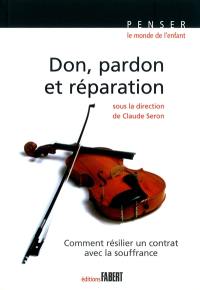 PENSER
le monde de l'enfant

Don, pardon et réparation

sous la direction de Claude Seron

Comment résilier un contrat avec la souffrance

éditions FABERT